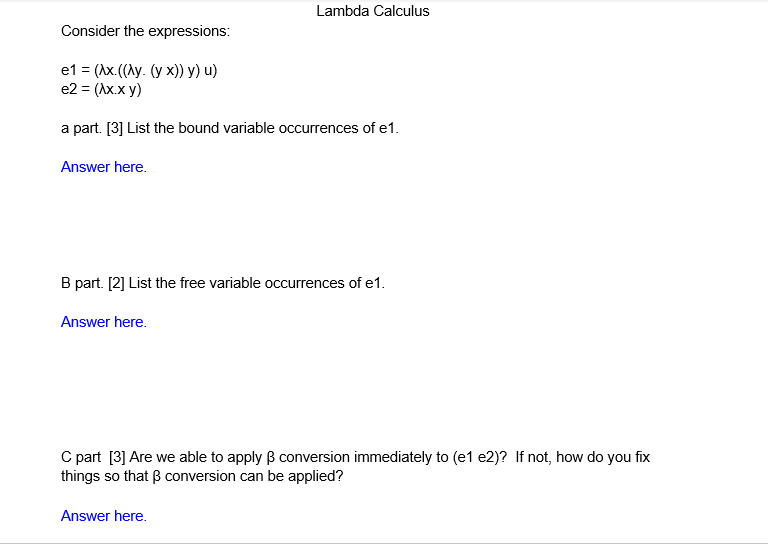 Lambda Calculus

Consider the expressions:

e1 = (λx.((λy. (y x)) y) u)
e2 = (λx.x y)

a part. [3] List the bound variable occurrences of e1.

Answer here.

B part. [2] List the free variable occurrences of e1.

Answer here.

C part [3] Are we able to apply β conversion immediately to (e1 e2)? If not, how do you fix things so that β conversion can be applied?

Answer here.